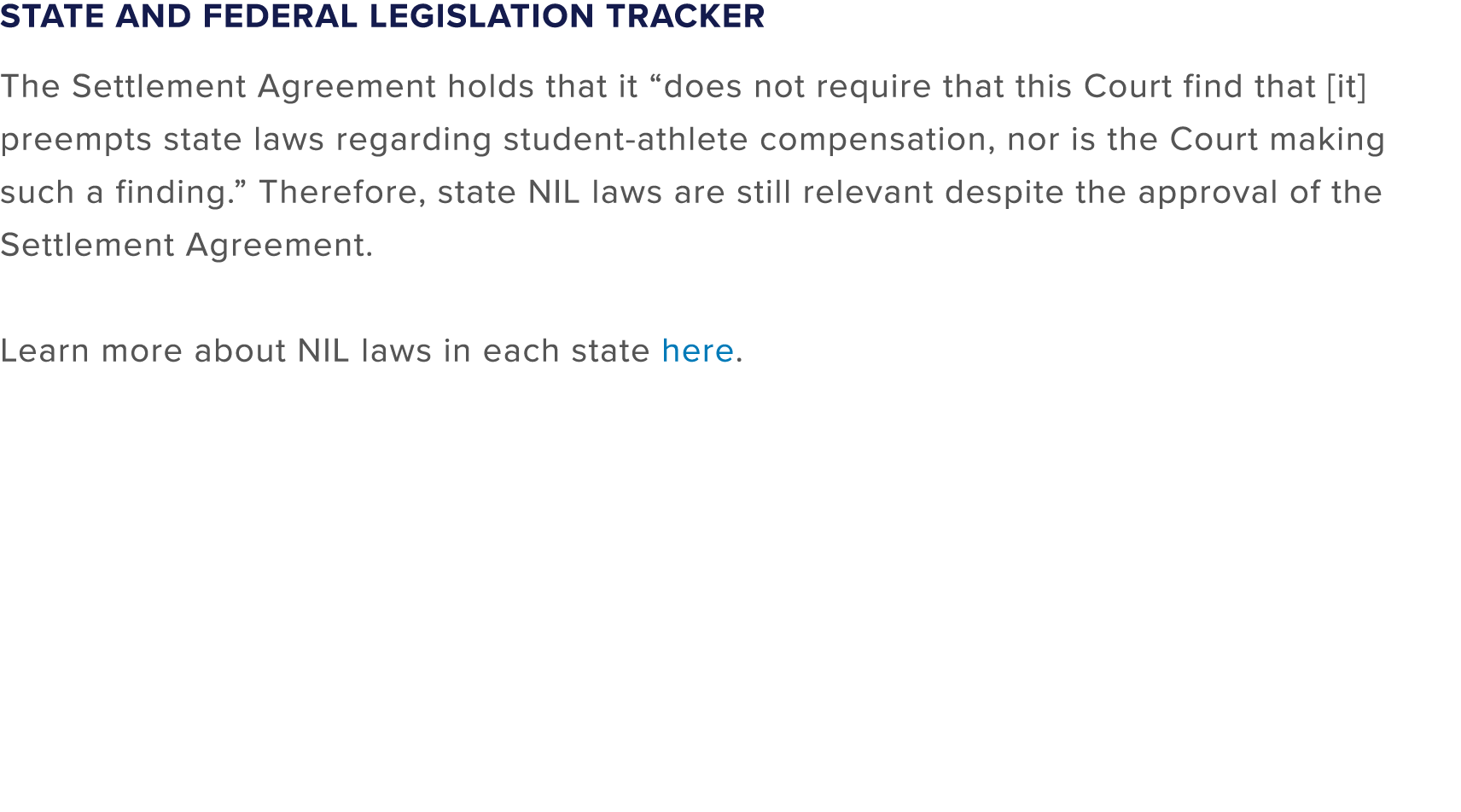 STATE AND FEDERAL LEGISLATION TRACKER

The Settlement Agreement holds that it “does not require that this Court find that [it] preempts state laws regarding student-athlete compensation, nor is the Court making such a finding.” Therefore, state NIL laws are still relevant despite the approval of the Settlement Agreement.

Learn more about NIL laws in each state here.